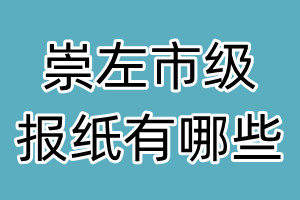 崇左市级
报纸有哪些